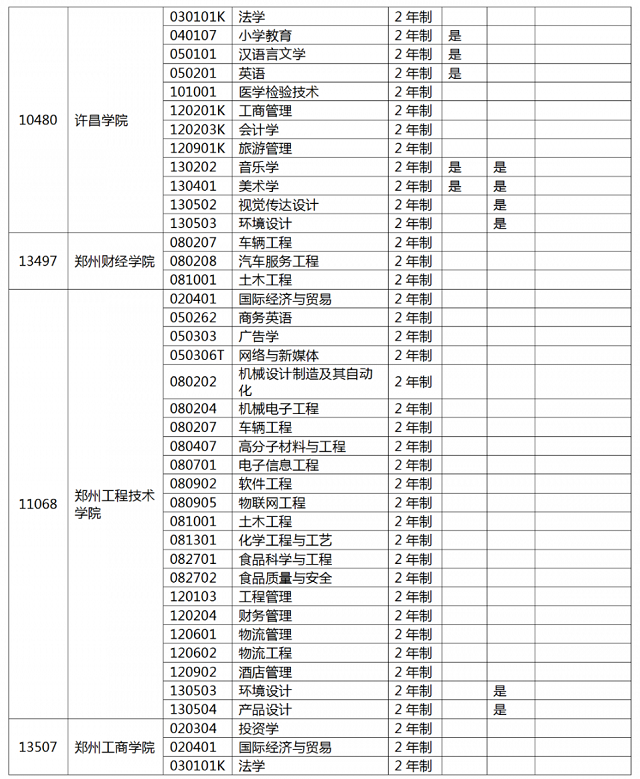 |  |  |  |  |  |  |  |  |
|---|---|---|---|---|---|---|---|
| 10480 | 许昌学院 | 030101K | 法学 | 2 年制 |  |  |  |
|  |  | 040107 | 小学教育 | 2 年制 | 是 |  |  |
|  |  | 050101 | 汉语言文学 | 2 年制 | 是 |  |  |
|  |  | 050201 | 英语 | 2 年制 | 是 |  |  |
|  |  | 101001 | 医学检验技术 | 2 年制 |  |  |  |
|  |  | 120201K | 工商管理 | 2 年制 |  |  |  |
|  |  | 120203K | 会计学 | 2 年制 |  |  |  |
|  |  | 120901K | 旅游管理 | 2 年制 |  |  |  |
|  |  | 130202 | 音乐学 | 2 年制 | 是 | 是 |  |
|  |  | 130401 | 美术学 | 2 年制 | 是 | 是 |  |
|  |  | 130502 | 视觉传达设计 | 2 年制 |  | 是 |  |
|  |  | 130503 | 环境设计 | 2 年制 |  | 是 |  |
| 13497 | 郑州财经学院 | 080207 | 车辆工程 | 2 年制 |  |  |  |
|  |  | 080208 | 汽车服务工程 | 2 年制 |  |  |  |
|  |  | 081001 | 土木工程 | 2 年制 |  |  |  |
| 11068 | 郑州工程技术学院 | 020401 | 国际经济与贸易 | 2 年制 |  |  |  |
|  |  | 050262 | 商务英语 | 2 年制 |  |  |  |
|  |  | 050303 | 广告学 | 2 年制 |  |  |  |
|  |  | 050306T | 网络与新媒体 | 2 年制 |  |  |  |
|  |  | 080202 | 机械设计制造及其自动化 | 2 年制 |  |  |  |
|  |  | 080204 | 机械电子工程 | 2 年制 |  |  |  |
|  |  | 080207 | 车辆工程 | 2 年制 |  |  |  |
|  |  | 080407 | 高分子材料与工程 | 2 年制 |  |  |  |
|  |  | 080701 | 电子信息工程 | 2 年制 |  |  |  |
|  |  | 080902 | 软件工程 | 2 年制 |  |  |  |
|  |  | 080905 | 物联网工程 | 2 年制 |  |  |  |
|  |  | 081001 | 土木工程 | 2 年制 |  |  |  |
|  |  | 081301 | 化学工程与工艺 | 2 年制 |  |  |  |
|  |  | 082701 | 食品科学与工程 | 2 年制 |  |  |  |
|  |  | 082702 | 食品质量与安全 | 2 年制 |  |  |  |
|  |  | 120103 | 工程管理 | 2 年制 |  |  |  |
|  |  | 120204 | 财务管理 | 2 年制 |  |  |  |
|  |  | 120601 | 物流管理 | 2 年制 |  |  |  |
|  |  | 120602 | 物流工程 | 2 年制 |  |  |  |
|  |  | 120902 | 酒店管理 | 2 年制 |  |  |  |
|  |  | 130503 | 环境设计 | 2 年制 |  | 是 |  |
|  |  | 130504 | 产品设计 | 2 年制 |  | 是 |  |
| 13507 | 郑州工商学院 | 020304 | 投资学 | 2 年制 |  |  |  |
|  |  | 020401 | 国际经济与贸易 | 2 年制 |  |  |  |
|  |  | 030101K | 法学 | 2 年制 |  |  |  |